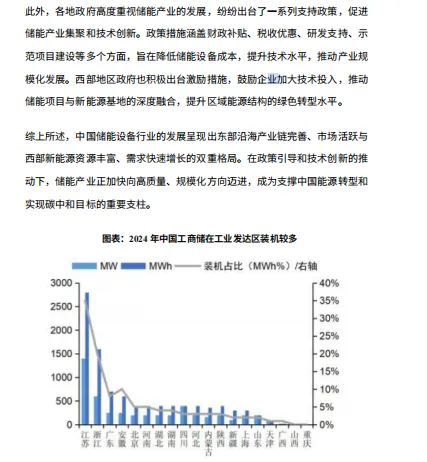 此外，各地政府高度重视储能产业的发展，纷纷出台了一系列支持政策，促进储能产业集聚和技术创新。政策措施涵盖财政补贴、税收优惠、研发支持、示范项目建设等多个方面，旨在降低储能设备成本，提升技术水平，推动产业规模化发展。西部地区政府也积极出台激励措施，鼓励企业加大技术投入，推动储能项目与新能源基地的深度融合，提升区域能源结构的绿色转型水平。

综上所述，中国储能设备行业的发展呈现出东部沿海产业链完善、市场活跃与西部新能源资源丰富、需求快速增长的双重格局。在政策引导和技术创新的推动下，储能产业正加快向高质量、规模化方向迈进，成为支撑中国能源转型和实现碳中和目标的重要支柱。

图表：2024 年中国工商储在工业发达区装机较多

MW　MWh　装机占比（MWh%）/右轴

3000
2500
2000
1500
1000
500
0

40%
35%
30%
25%
20%
15%
10%
5%
0%

江苏　浙江　广东　安徽　北京　河南　湖北　湖南　四川　河北　内蒙古　陕西　新疆　上海　山东　天津　广西　山西　重庆